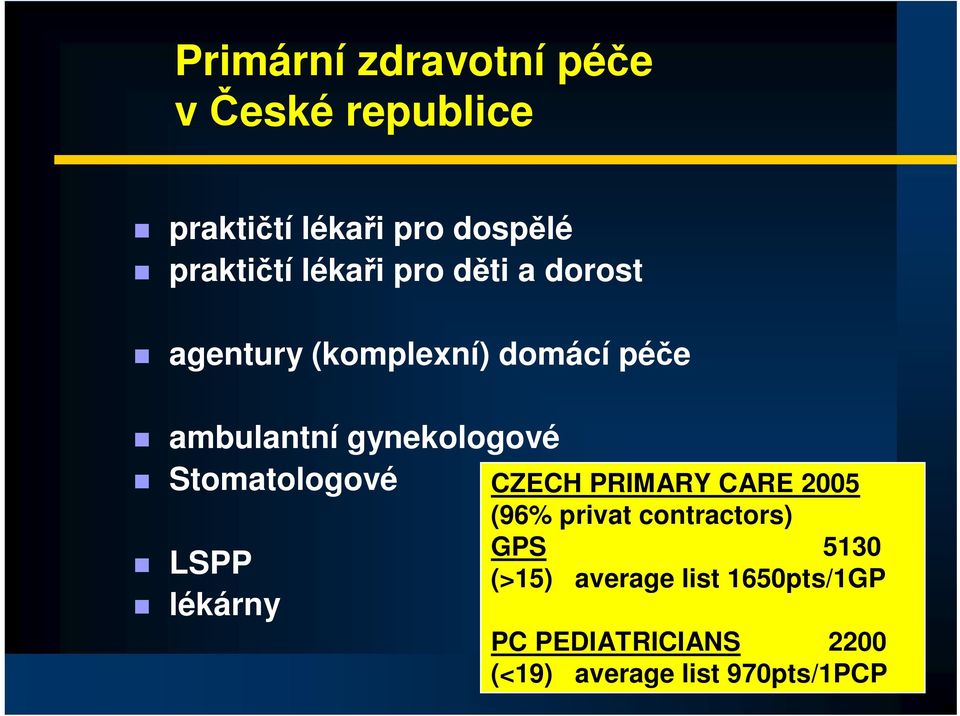 Primární zdravotní péče v České republice

praktičtí lékaři pro dospělé
praktičtí lékaři pro děti a dorost

agentury (komplexní) domácí péče

ambulantní gynekologové
Stomatologové

LSPP
lékárny

CZECH PRIMARY CARE 2005
(96% privat contractors)
GPS 5130
(>15) average list 1650pts/1GP

PC PEDIATRICIANS 2200
(<19) average list 970pts/1PCP